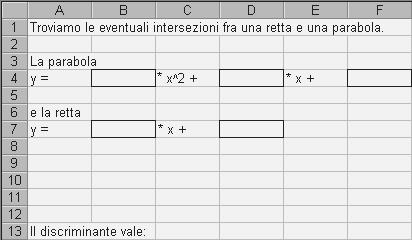 | | A | B | C | D | E | F |
|---|---|---|---|---|---|---|
| 1 | Troviamo le eventuali intersezioni fra una retta e una parabola. | | | | | |
| 2 | | | | | | |
| 3 | La parabola | | | | | |
| 4 | y = | | * x^2 + | | * x + | |
| 5 | | | | | | |
| 6 | e la retta | | | | | |
| 7 | y = | | * x + | | | |
| 8 | | | | | | |
| 9 | | | | | | |
| 10 | | | | | | |
| 11 | | | | | | |
| 12 | | | | | | |
| 13 | Il discriminante vale: | | | | | |